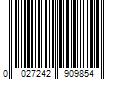 0 027242 909854